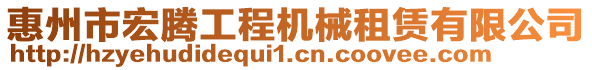 惠州市宏腾工程机械租赁有限公司
http://hzyehudidequi1.cn.coovee.com